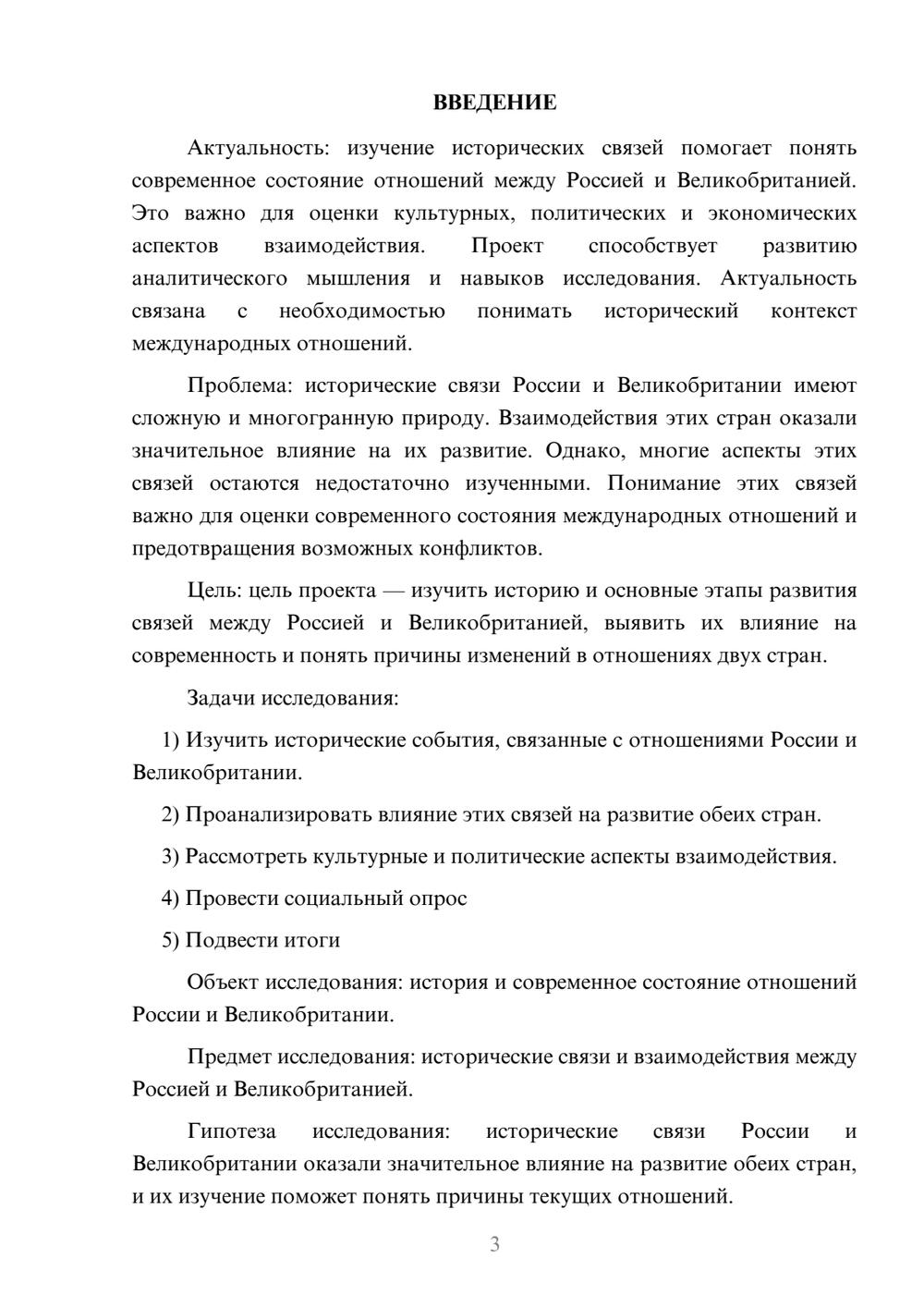 ВВЕДЕНИЕ

Актуальность: изучение исторических связей помогает понять современное состояние отношений между Россией и Великобританией. Это важно для оценки культурных, политических и экономических аспектов взаимодействия. Проект способствует развитию аналитического мышления и навыков исследования. Актуальность связана с необходимостью понимать исторический контекст международных отношений.

Проблема: исторические связи России и Великобритании имеют сложную и многогранную природу. Взаимодействия этих стран оказали значительное влияние на их развитие. Однако, многие аспекты этих связей остаются недостаточно изученными. Понимание этих связей важно для оценки современного состояния международных отношений и предотвращения возможных конфликтов.

Цель: цель проекта — изучить историю и основные этапы развития связей между Россией и Великобританией, выявить их влияние на современность и понять причины изменений в отношениях двух стран.

Задачи исследования:

1) Изучить исторические события, связанные с отношениями России и Великобритании.

2) Проанализировать влияние этих связей на развитие обеих стран.

3) Рассмотреть культурные и политические аспекты взаимодействия.

4) Провести социальный опрос

5) Подвести итоги

Объект исследования: история и современное состояние отношений России и Великобритании.

Предмет исследования: исторические связи и взаимодействия между Россией и Великобританией.

Гипотеза исследования: исторические связи России и Великобритании оказали значительное влияние на развитие обеих стран, и их изучение поможет понять причины текущих отношений.

3